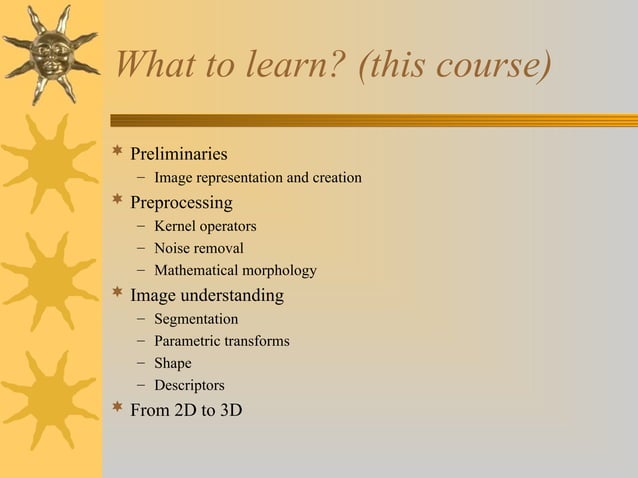 What to learn? (this course)

* Preliminaries
  – Image representation and creation
* Preprocessing
  – Kernel operators
  – Noise removal
  – Mathematical morphology
* Image understanding
  – Segmentation
  – Parametric transforms
  – Shape
  – Descriptors
* From 2D to 3D